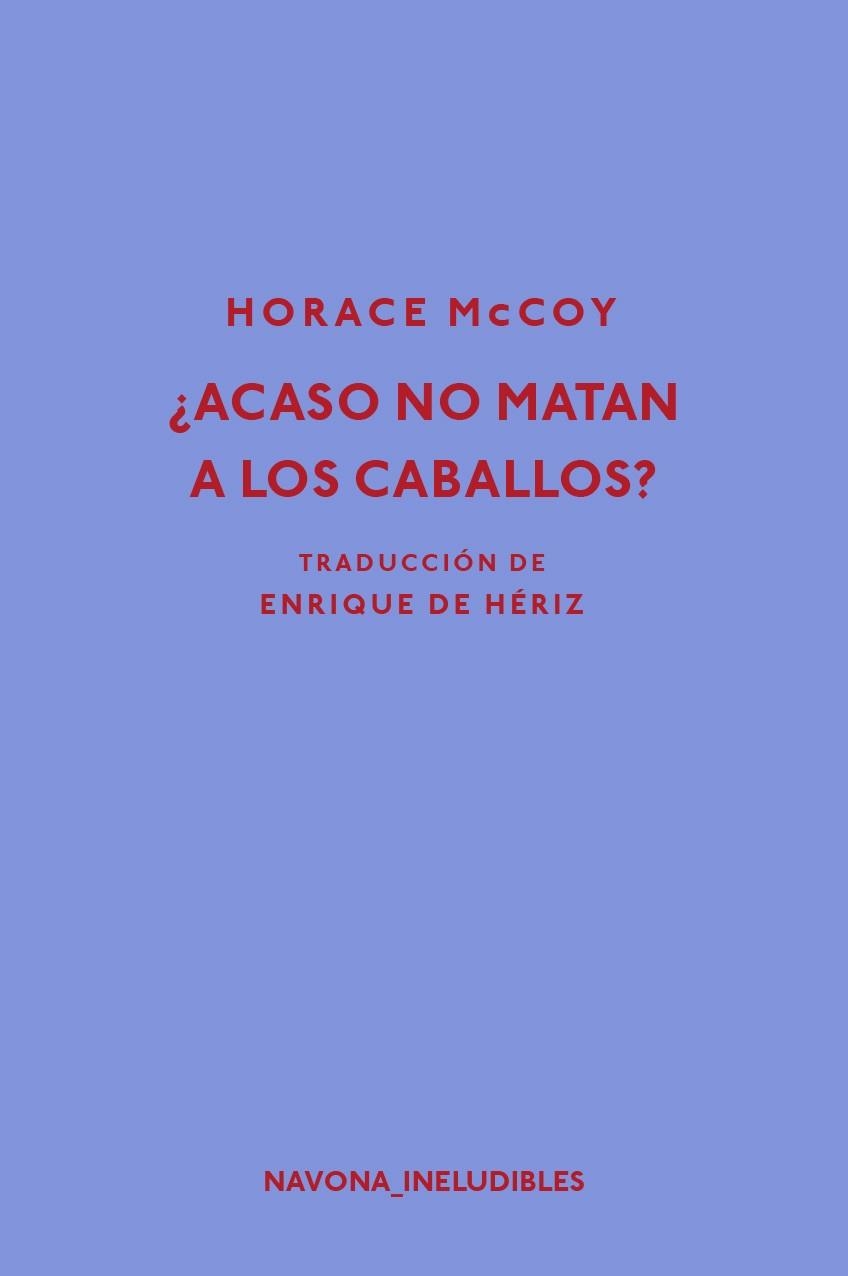 HORACE McCOY

¿ACASO NO MATAN A LOS CABALLOS?

TRADUCCIÓN DE
ENRIQUE DE HÉRIZ

NAVONA_INELUDIBLES